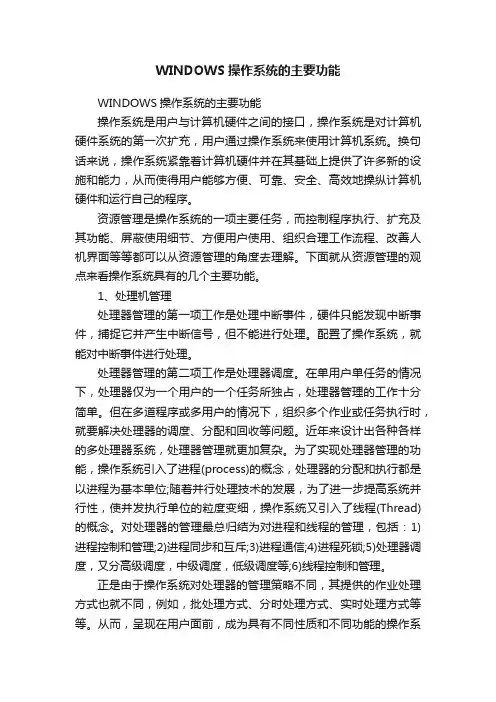 WINDOWS 操作系统的主要功能

WINDOWS 操作系统的主要功能

操作系统是用户与计算机硬件之间的接口，操作系统是对计算机硬件系统的第一次扩充，用户通过操作系统来使用计算机系统。换句话来说，操作系统紧靠着计算机硬件并在其基础上提供了许多新的设施和能力，从而使得用户能够方便、可靠、安全、高效地操纵计算机硬件和运行自己的程序。

资源管理是操作系统的一项主要任务，而控制程序执行、扩充及其功能、屏蔽使用细节、方便用户使用、组织合理工作流程、改善人机界面等等都可以从资源管理的角度去理解。下面就从资源管理的观点来看操作系统具有的几个主要功能。

1、处理机管理

处理器管理的第一项工作是处理中断事件，硬件只能发现中断事件，捕捉它并产生中断信号，但不能进行处理。配置了操作系统，就能对中断事件进行处理。

处理器管理的第二项工作是处理器调度。在单用户单任务的情况下，处理器仅为一个用户的一个任务所独占，处理器管理的工作十分简单。但在多道程序或多用户的情况下，组织多个作业或任务执行时，就要解决处理器的调度、分配和回收等问题。近年来设计出各种各样的多处理器系统，处理器管理就更加复杂。为了实现处理器管理的功能，操作系统引入了进程(process)的概念，处理器的分配和执行都是以进程为基本单位;随着并行处理技术的发展，为了进一步提高系统并行性，使并发执行单位的粒度变细，操作系统又引入了线程(Thread)的概念。对处理器的管理最总归结为对进程和线程的管理，包括：1)进程控制和管理;2)进程同步和互斥;3)进程通信;4)进程死锁;5)处理器调度，又分高级调度，中级调度，低级调度等;6)线程控制和管理。

正是由于操作系统对处理器的管理策略不同，其提供的作业处理方式也就不同，例如，批处理方式、分时处理方式、实时处理方式等等。从而，呈现在用户面前，成为具有不同性质和不同功能的操作系